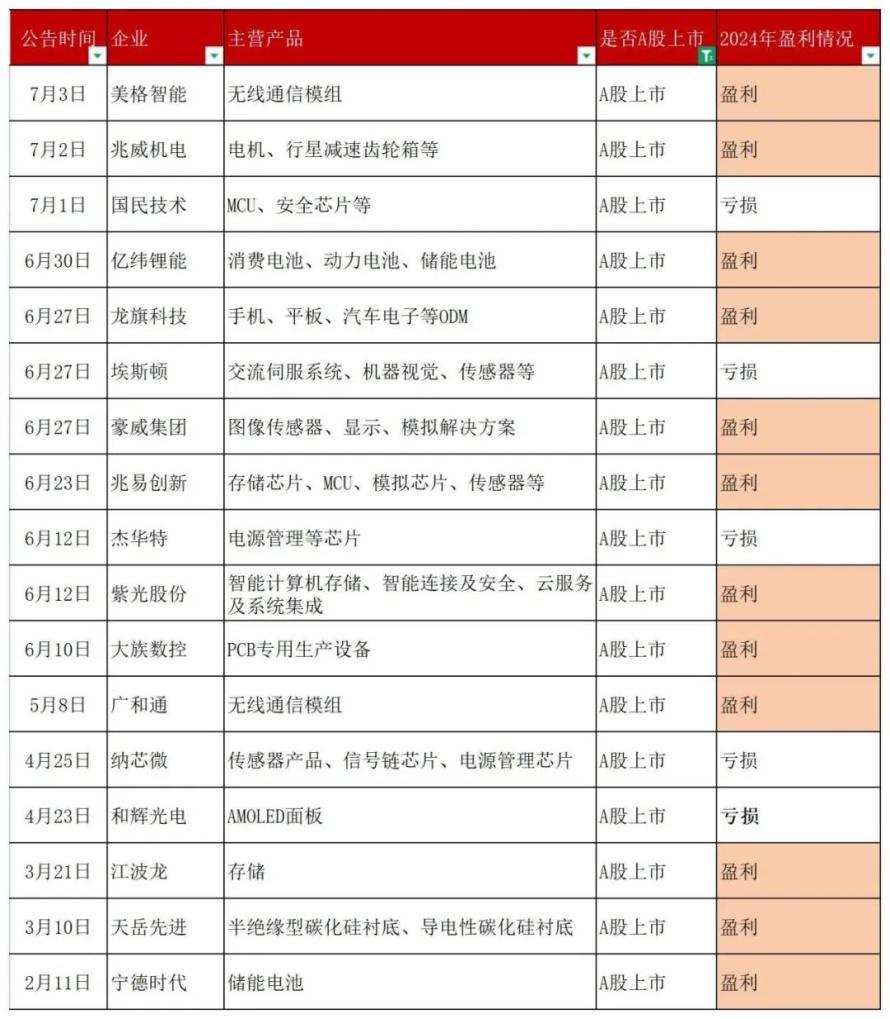 | 公告时间 | 企业 | 主营产品 | 是否A股上市 | 2024年盈利情况 |
|---|---|---|---|---|
| 7月3日 | 美格智能 | 无线通信模组 | A股上市 | 盈利 |
| 7月2日 | 兆威机电 | 电机、行星减速齿轮箱等 | A股上市 | 盈利 |
| 7月1日 | 国民技术 | MCU、安全芯片等 | A股上市 | 亏损 |
| 6月30日 | 亿纬锂能 | 消费电池、动力电池、储能电池 | A股上市 | 盈利 |
| 6月27日 | 龙旗科技 | 手机、平板、汽车电子等ODM | A股上市 | 盈利 |
| 6月27日 | 埃斯顿 | 交流伺服系统、机器视觉、传感器等 | A股上市 | 亏损 |
| 6月27日 | 豪威集团 | 图像传感器、显示、模拟解决方案 | A股上市 | 盈利 |
| 6月23日 | 兆易创新 | 存储芯片、MCU、模拟芯片、传感器等 | A股上市 | 盈利 |
| 6月12日 | 杰华特 | 电源管理等芯片 | A股上市 | 亏损 |
| 6月12日 | 紫光股份 | 智能计算机存储、智能连接及安全、云服务及系统集成 | A股上市 | 盈利 |
| 6月10日 | 大族数控 | PCB专用生产设备 | A股上市 | 盈利 |
| 5月8日 | 广和通 | 无线通信模组 | A股上市 | 盈利 |
| 4月25日 | 纳芯微 | 传感器产品、信号链芯片、电源管理芯片 | A股上市 | 亏损 |
| 4月23日 | 和辉光电 | AMOLED面板 | A股上市 | 亏损 |
| 3月21日 | 江波龙 | 存储 | A股上市 | 盈利 |
| 3月10日 | 天岳先进 | 半绝缘型碳化硅衬底、导电性碳化硅衬底 | A股上市 | 盈利 |
| 2月11日 | 宁德时代 | 储能电池 | A股上市 | 盈利 |